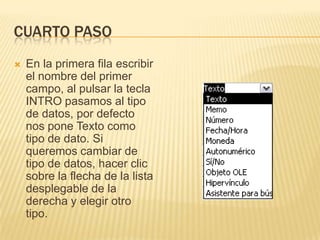 CUARTO PASO

En la primera fila escribir el nombre del primer campo, al pulsar la tecla INTRO pasamos al tipo de datos, por defecto nos pone Texto como tipo de dato. Si queremos cambiar de tipo de datos, hacer clic sobre la flecha de la lista desplegable de la derecha y elegir otro tipo.

Texto
Texto
Memo
Número
Fecha/Hora
Moneda
Autonumérico
Sí/No
Objeto OLE
Hipervínculo
Asistente para bús